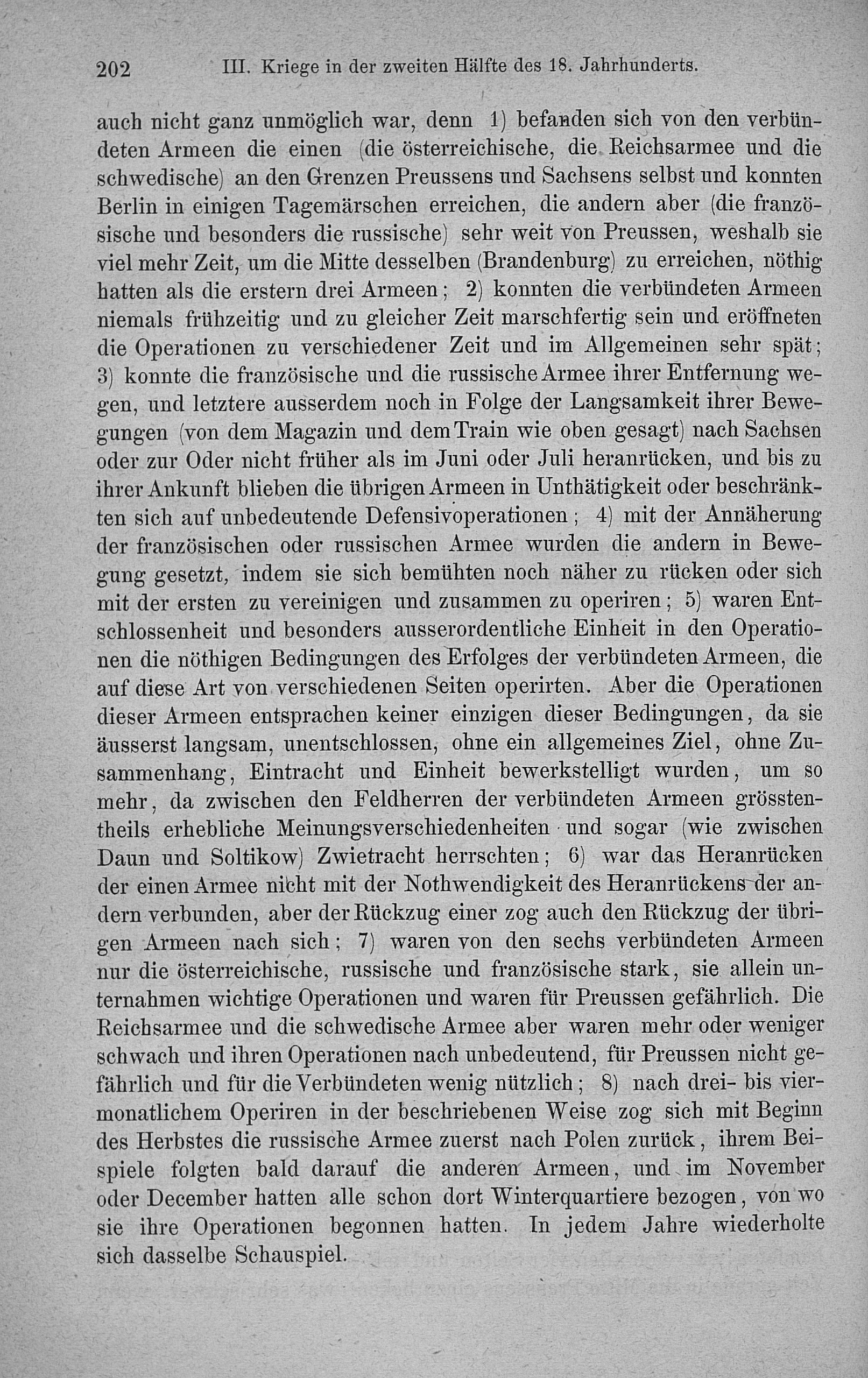 202 III. Kriege in der zweiten Hälfte des 18. Jahrhunderts.

auch nicht ganz unmöglich war, denn 1) befanden sich von den verbündeten Armeen die einen (die österreichische, die Reichsarmee und die schwedische) an den Grenzen Preussens und Sachsens selbst und konnten Berlin in einigen Tagemärschen erreichen, die andern aber (die französische und besonders die russische) sehr weit von Preussen, weshalb sie viel mehr Zeit, um die Mitte desselben (Brandenburg) zu erreichen, nöthig hatten als die erstern drei Armeen; 2) konnten die verbündeten Armeen niemals frühzeitig und zu gleicher Zeit marschfertig sein und eröffneten die Operationen zu verschiedener Zeit und im Allgemeinen sehr spät; 3) konnte die französische und die russische Armee ihrer Entfernung wegen, und letztere ausserdem noch in Folge der Langsamkeit ihrer Bewegungen (von dem Magazin und dem Train wie oben gesagt) nach Sachsen oder zur Oder nicht früher als im Juni oder Juli heranrücken, und bis zu ihrer Ankunft blieben die übrigen Armeen in Unthätigkeit oder beschränkten sich auf unbedeutende Defensivoperationen; 4) mit der Annäherung der französischen oder russischen Armee wurden die andern in Bewegung gesetzt, indem sie sich bemühten noch näher zu rücken oder sich mit der ersten zu vereinigen und zusammen zu operiren; 5) waren Entschlossenheit und besonders ausserordentliche Einheit in den Operationen die nöthigen Bedingungen des Erfolges der verbündeten Armeen, die auf diese Art von verschiedenen Seiten operirten. Aber die Operationen dieser Armeen entsprachen keiner einzigen dieser Bedingungen, da sie äusserst langsam, unentschlossen, ohne ein allgemeines Ziel, ohne Zusammenhang, Eintracht und Einheit bewerkstelligt wurden, um so mehr, da zwischen den Feldherren der verbündeten Armeen grösstentheils erhebliche Meinungsverschiedenheiten und sogar (wie zwischen Daun und Soltikow) Zwietracht herrschten; 6) war das Heranrücken der einen Armee nicht mit der Nothwendigkeit des Heranrückens der andern verbunden, aber der Rückzug einer zog auch den Rückzug der übrigen Armeen nach sich; 7) waren von den sechs verbündeten Armeen nur die österreichische, russische und französische stark, sie allein unternahmen wichtige Operationen und waren für Preussen gefährlich. Die Reichsarmee und die schwedische Armee aber waren mehr oder weniger schwach und ihren Operationen nach unbedeutend, für Preussen nicht gefährlich und für die Verbündeten wenig nützlich; 8) nach drei- bis viermonatlichem Operiren in der beschriebenen Weise zog sich mit Beginn des Herbstes die russische Armee zuerst nach Polen zurück, ihrem Beispiele folgten bald darauf die anderen Armeen, und im November oder December hatten alle schon dort Winterquartiere bezogen, von wo sie ihre Operationen begonnen hatten. In jedem Jahre wiederholte sich dasselbe Schauspiel.